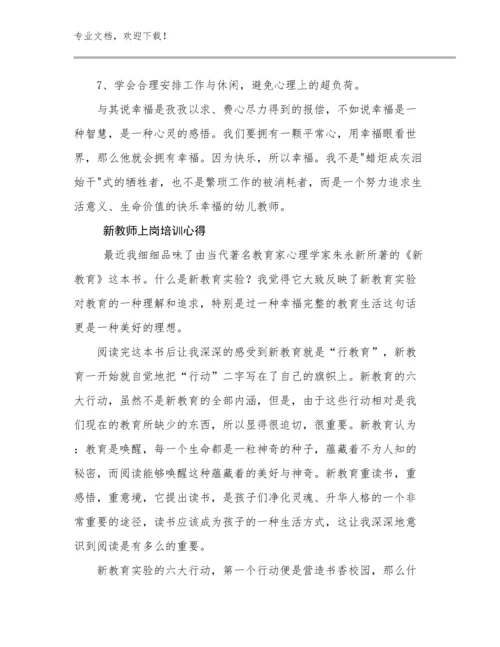 专业文档，欢迎下载！

7、学会合理安排工作与休闲，避免心理上的超负荷。

与其说幸福是孜孜以求、费心尽力得到的报偿，不如说幸福是一种智慧，是一种心灵的感悟。我们要拥有一颗平常心，用幸福眼看世界，那么他就会拥有幸福。因为快乐，所以幸福。我不是"蜡炬成灰泪始干"式的牺牲者，也不是繁琐工作的被消耗者，而是一个努力追求生活意义、生命价值的快乐幸福的幼儿教师。

新教师上岗培训心得

最近我细细品味了由当代著名教育家心理学家朱永新所著的《新教育》这本书。什么是新教育实验？我觉得它大致反映了新教育实验对教育的一种理解和追求，特别是过一种幸福完整的教育生活这句话更是一种美好的理想。

阅读完这本书后让我深深的感受到新教育就是“行教育”，新教育一开始就自觉地把“行动”二字写在了自己的旗帜上。新教育的六大行动，虽然不是新教育的全部内涵，但是，由于这些行动相对是我们现在的教育所缺少的东西，所以显得很迫切，很重要。新教育认为：教育是唤醒，每一个生命都是一粒神奇的种子，蕴藏着不为人知的秘密，而阅读能够唤醒这种蕴藏着的美好与神奇。新教育重读书，重感悟，重意境，它提出读书，是孩子们净化灵魂、升华人格的一个非常重要的途径，读书应该成为孩子的一种生活方式，这让我深深地意识到阅读是有多么的重要。

新教育实验的六大行动，第一个行动便是营造书香校园，那么什